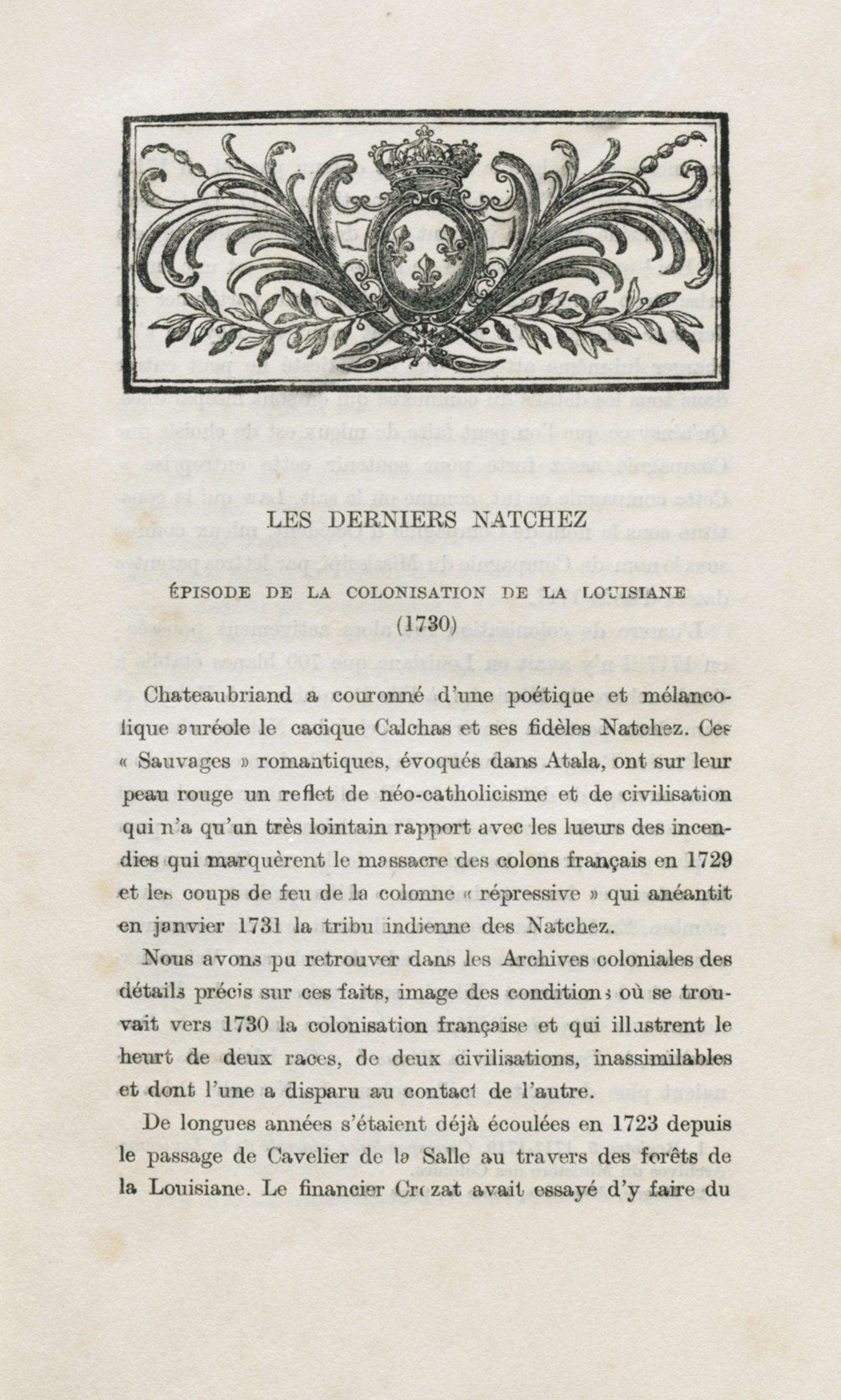 LES DERNIERS NATCHEZ

ÉPISODE DE LA COLONISATION DE LA LOUISIANE

(1730)

Chateaubriand a couronné d'une poétique et mélancolique auréole le cacique Calchas et ses fidèles Natchez. Ces « Sauvages » romantiques, évoqués dans Atala, ont sur leur peau rouge un reflet de néo-catholicisme et de civilisation qui n'a qu'un très lointain rapport avec les lueurs des incendies qui marquèrent le massacre des colons français en 1729 et les coups de feu de la colonne « répressive » qui anéantit en janvier 1731 la tribu indienne des Natchez.

Nous avons pu retrouver dans les Archives coloniales des détails précis sur ces faits, image des conditions où se trouvait vers 1730 la colonisation française et qui illustrent le heurt de deux races, de deux civilisations, inassimilables et dont l'une a disparu au contact de l'autre.

De longues années s'étaient déjà écoulées en 1723 depuis le passage de Cavelier de la Salle au travers des forêts de la Louisiane. Le financier Crozat avait essayé d'y faire du